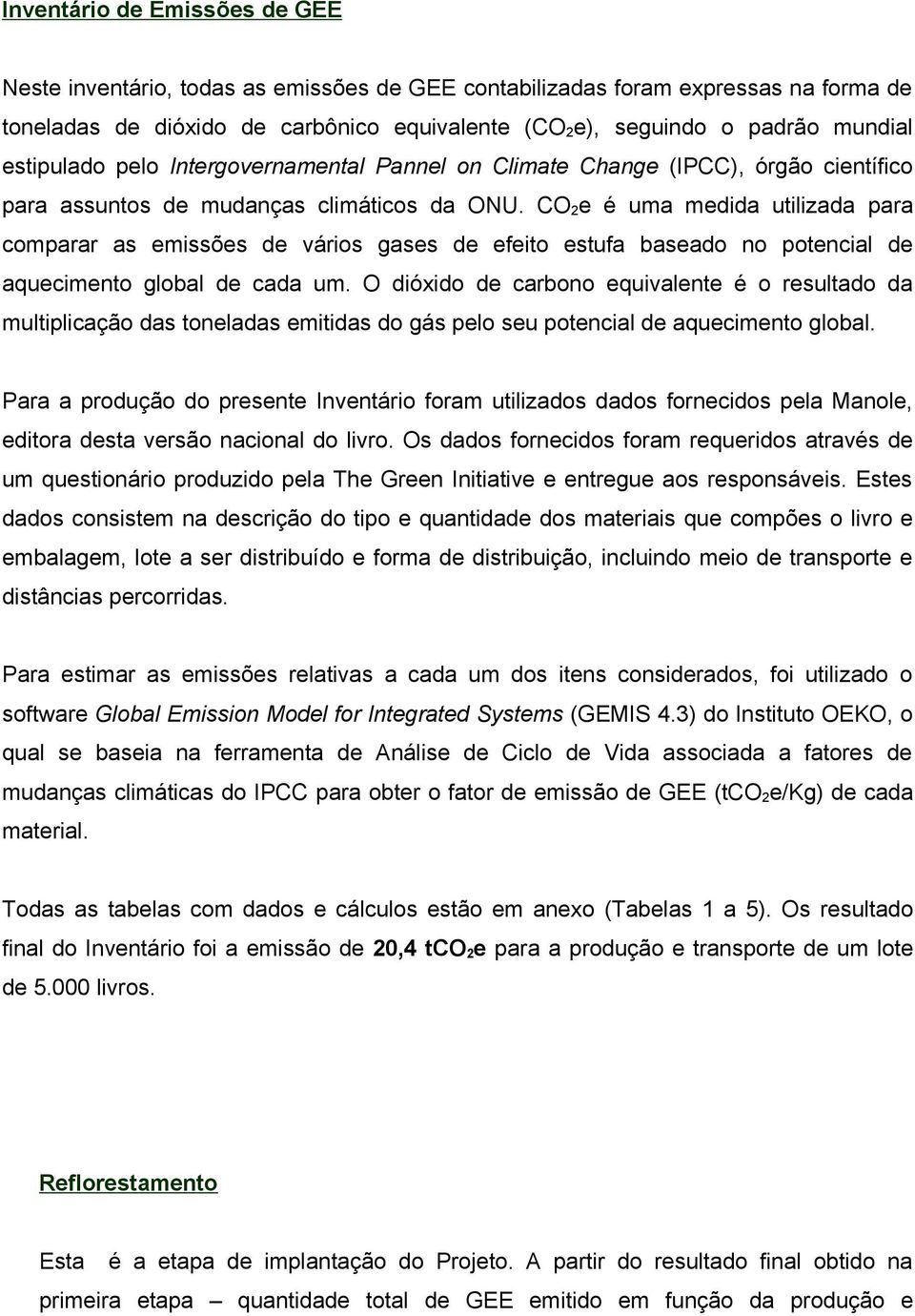 Inventário de Emissões de GEE

Neste inventário, todas as emissões de GEE contabilizadas foram expressas na forma de toneladas de dióxido de carbônico equivalente ($CO_2$e), seguindo o padrão mundial estipulado pelo Intergovernamental Pannel on Climate Change (IPCC), órgão científico para assuntos de mudanças climáticos da ONU. $CO_2$e é uma medida utilizada para comparar as emissões de vários gases de efeito estufa baseado no potencial de aquecimento global de cada um. O dióxido de carbono equivalente é o resultado da multiplicação das toneladas emitidas do gás pelo seu potencial de aquecimento global.

Para a produção do presente Inventário foram utilizados dados fornecidos pela Manole, editora desta versão nacional do livro. Os dados fornecidos foram requeridos através de um questionário produzido pela The Green Initiative e entregue aos responsáveis. Estes dados consistem na descrição do tipo e quantidade dos materiais que compões o livro e embalagem, lote a ser distribuído e forma de distribuição, incluindo meio de transporte e distâncias percorridas.

Para estimar as emissões relativas a cada um dos itens considerados, foi utilizado o software Global Emission Model for Integrated Systems (GEMIS 4.3) do Instituto OEKO, o qual se baseia na ferramenta de Análise de Ciclo de Vida associada a fatores de mudanças climáticas do IPCC para obter o fator de emissão de GEE (t$CO_2$e/Kg) de cada material.

Todas as tabelas com dados e cálculos estão em anexo (Tabelas 1 a 5). Os resultado final do Inventário foi a emissão de 20,4 t$CO_2$e para a produção e transporte de um lote de 5.000 livros.

Reflorestamento

Esta é a etapa de implantação do Projeto. A partir do resultado final obtido na primeira etapa – quantidade total de GEE emitido em função da produção e